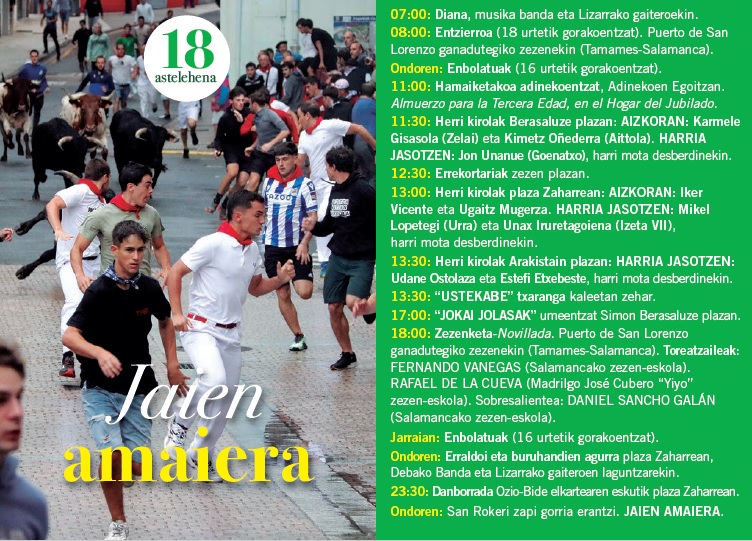 18
astelehena

Jaien
amaiera

07:00: Diana, musika banda eta Lizarrako gaiteroekin.

08:00: Entzierroa (18 urtetik gorakoentzat). Puerto de San Lorenzo ganadutegiko zezenekin (Tamames-Salamanca).

Ondoren: Enbolatuak (16 urtetik gorakoentzat).

11:00: Hamaiketakoa adinekoentzat, Adinekoen Egoitzan. Almuerzo para la Tercera Edad, en el Hogar del Jubilado.

11:30: Herri kirolak Berasaluze plazan: AIZKORAN: Karmele Gisasola (Zelai) eta Kimetz Oñederra (Aittola). HARRIA JASOTZEN: Jon Unanue (Goenatxo), harri mota desberdinekin.

12:30: Errekortariak zezen plazan.

13:00: Herri kirolak plaza Zaharrean: AIZKORAN: Iker Vicente eta Ugaitz Mugerza. HARRIA JASOTZEN: Mikel Lopetegi (Urra) eta Unax Iruretagoiena (Izeta VII), harri mota desberdinekin.

13:30: Herri kirolak Arakistain plazan: HARRIA JASOTZEN: Udane Ostolaza eta Estefi Etxebeste, harri mota desberdinekin.

13:30: "USTEKABE" txaranga kaleetan zehar.

17:00: "JOKAI JOLASAK" umeentzat Simon Berasaluze plazan.

18:00: Zezenketa-Novillada. Puerto de San Lorenzo ganadutegiko zezenekin (Tamames-Salamanca). Toreatzaileak: FERNANDO VANEGAS (Salamancako zezen-eskola). RAFAEL DE LA CUEVA (Madrilgo José Cubero "Yiyo" zezen-eskola). Sobresalientea: DANIEL SANCHO GALÁN (Salamancako zezen-eskola).

Jarraian: Enbolatuak (16 urtetik gorakoentzat).

Ondoren: Erraldoi eta buruhandien agurra plaza Zaharrean, Debako Banda eta Lizarrako gaiteroen laguntzarekin.

23:30: Danborrada Ozio-Bide elkartearen eskutik plaza Zaharrean.

Ondoren: San Rokeri zapi gorria erantzi. JAIEN AMAIERA.